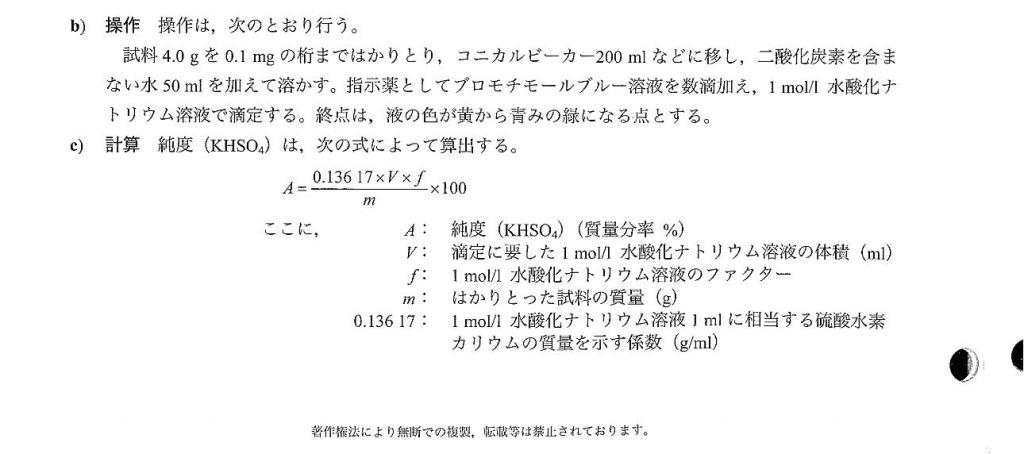 b) 操作　操作は，次のとおり行う。

試料 4.0 g を 0.1 mg の桁まではかりとり，コニカルビーカー200 ml などに移し，二酸化炭素を含まない水 50 ml を加えて溶かす。指示薬としてブロモチモールブルー溶液を数滴加え，1 mol/l 水酸化ナトリウム溶液で滴定する。終点は，液の色が黄から青みの緑になる点とする。

c) 計算　純度（$KHSO_4$）は，次の式によって算出する。

$A = \frac{0.136\,17 \times V \times f}{m} \times 100$

ここに，　$A$：　純度（$KHSO_4$）（質量分率 %）
$V$：　滴定に要した 1 mol/l 水酸化ナトリウム溶液の体積（ml）
$f$：　1 mol/l 水酸化ナトリウム溶液のファクター
$m$：　はかりとった試料の質量（g）
0.136 17：　1 mol/l 水酸化ナトリウム溶液 1 ml に相当する硫酸水素カリウムの質量を示す係数（g/ml）

著作権法により無断での複製，転載等は禁止されております。